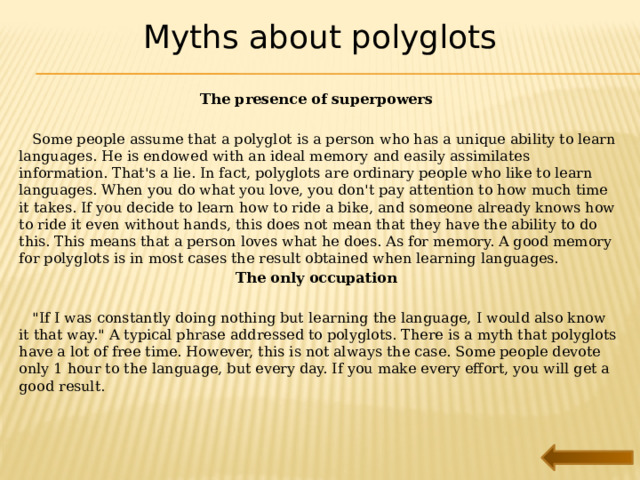 Myths about polyglots

The presence of superpowers

Some people assume that a polyglot is a person who has a unique ability to learn languages. He is endowed with an ideal memory and easily assimilates information. That's a lie. In fact, polyglots are ordinary people who like to learn languages. When you do what you love, you don't pay attention to how much time it takes. If you decide to learn how to ride a bike, and someone already knows how to ride it even without hands, this does not mean that they have the ability to do this. This means that a person loves what he does. As for memory. A good memory for polyglots is in most cases the result obtained when learning languages.

The only occupation

"If I was constantly doing nothing but learning the language, I would also know it that way." A typical phrase addressed to polyglots. There is a myth that polyglots have a lot of free time. However, this is not always the case. Some people devote only 1 hour to the language, but every day. If you make every effort, you will get a good result.